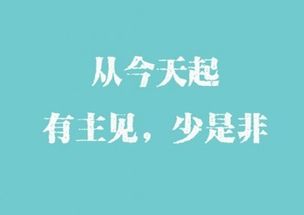 从今天起

有主见，少是非